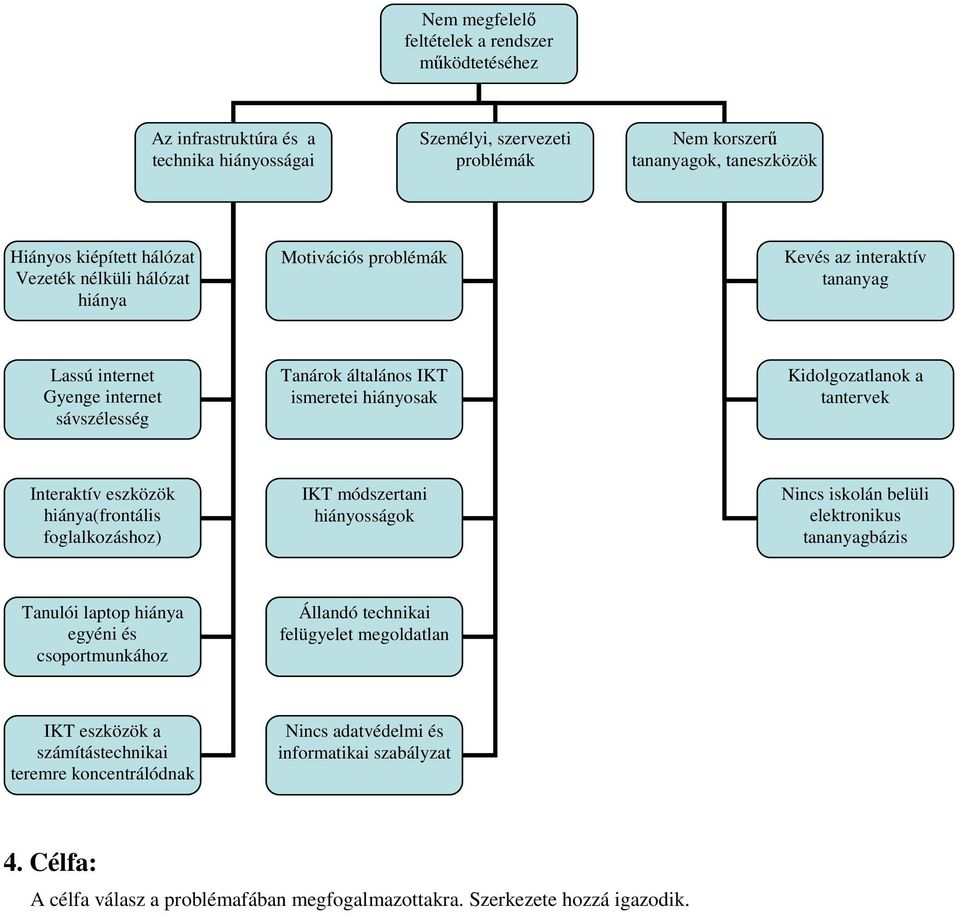 Nem megfelelő feltételek a rendszer működtetéséhez

Az infrastruktúra és a technika hiányosságai

Személyi, szervezeti problémák

Nem korszerű tananyagok, taneszközök

Hiányos kiépített hálózat Vezeték nélküli hálózat hiánya

Lassú internet Gyenge internet sávszélesség

Interaktív eszközök hiánya(frontális foglalkozáshoz)

Tanulói laptop hiánya egyéni és csoportmunkához

IKT eszközök a számítástechnikai teremre koncentrálódnak

Motivációs problémák

Tanárok általános IKT ismeretei hiányosak

IKT módszertani hiányosságok

Állandó technikai felügyelet megoldatlan

Nincs adatvédelmi és informatikai szabályzat

Kevés az interaktív tananyag

Kidolgozatlanok a tantervek

Nincs iskolán belüli elektronikus tananyagbázis

4. Célfa:

A célfa válasz a problémafában megfogalmazottakra. Szerkezete hozzá igazodik.